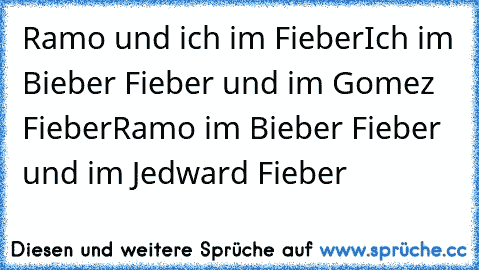 Ramo und ich im FieberIch im Bieber Fieber und im Gomez FieberRamo im Bieber Fieber und im Jedward Fieber

Diesen und weitere Sprüche auf www.sprüche.cc